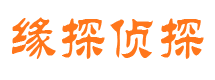 缘探侦探